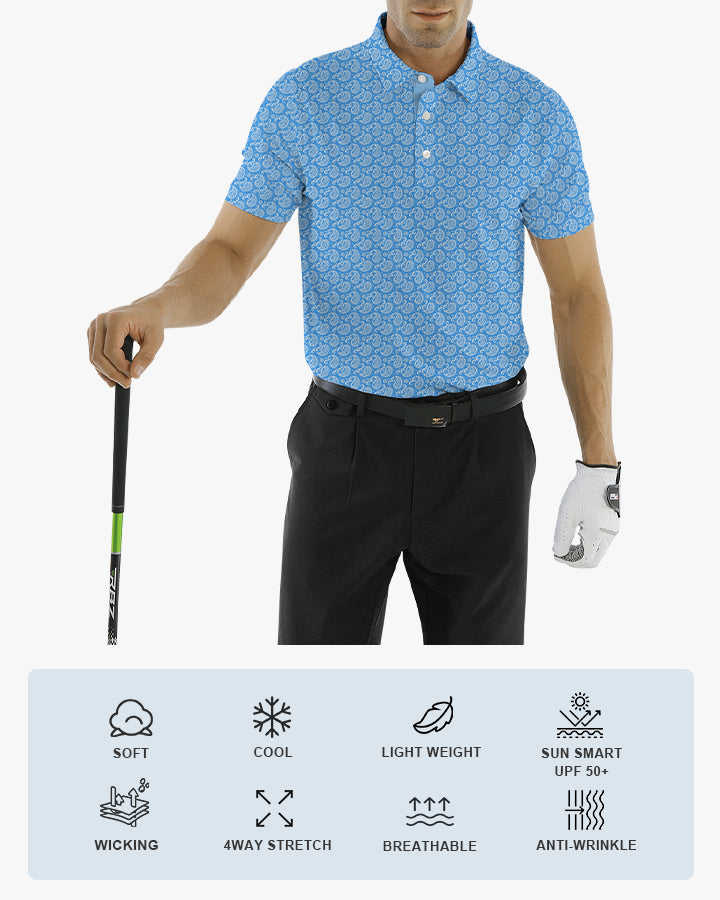 SOFT

COOL

LIGHT WEIGHT

SUN SMART
UPF 50+

WICKING

4WAY STRETCH

BREATHABLE

ANTI-WRINKLE